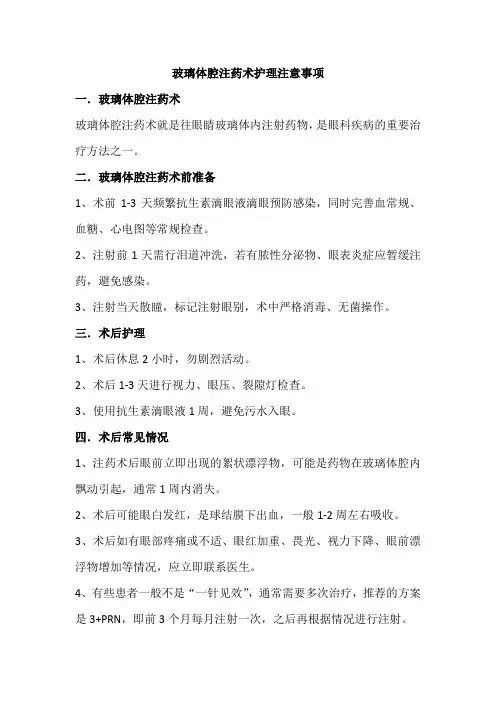 玻璃体腔注药术护理注意事项

一．玻璃体腔注药术

玻璃体腔注药术就是往眼睛玻璃体内注射药物，是眼科疾病的重要治疗方法之一。

二．玻璃体腔注药术前准备

1、术前 1-3 天频繁抗生素滴眼液滴眼预防感染，同时完善血常规、血糖、心电图等常规检查。

2、注射前 1 天需行泪道冲洗，若有脓性分泌物、眼表炎症应暂缓注药，避免感染。

3、注射当天散瞳，标记注射眼别，术中严格消毒、无菌操作。

三．术后护理

1、术后休息 2 小时，勿剧烈活动。

2、术后 1-3 天进行视力、眼压、裂隙灯检查。

3、使用抗生素滴眼液 1 周，避免污水入眼。

四．术后常见情况

1、注药术后眼前立即出现的絮状漂浮物，可能是药物在玻璃体腔内飘动引起，通常 1 周内消失。

2、术后可能眼白发红，是球结膜下出血，一般 1-2 周左右吸收。

3、术后如有眼部疼痛或不适、眼红加重、畏光、视力下降、眼前漂浮物增加等情况，应立即联系医生。

4、有些患者一般不是“一针见效”，通常需要多次治疗，推荐的方案是 3+PRN，即前 3 个月每月注射一次，之后再根据情况进行注射。